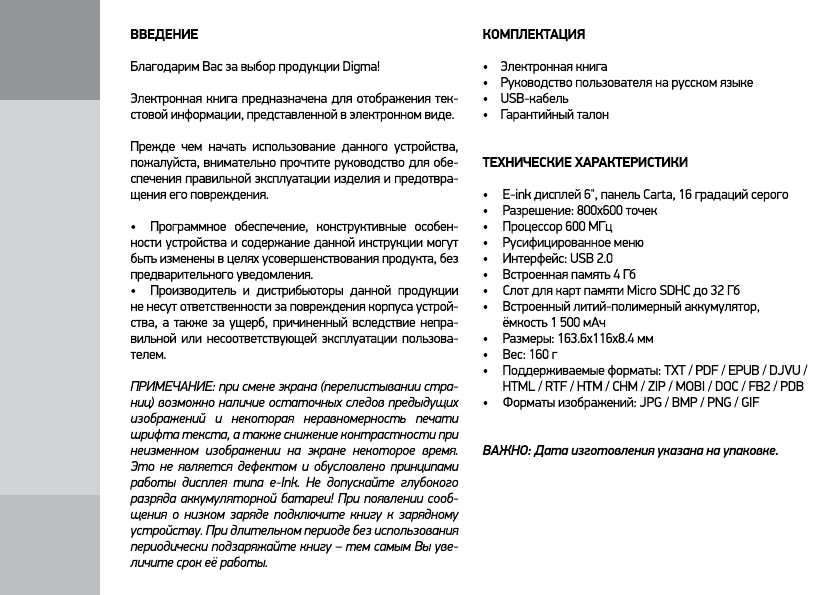 ВВЕДЕНИЕ

Благодарим Вас за выбор продукции Digma!

Электронная книга предназначена для отображения текстовой информации, представленной в электронном виде.

Прежде чем начать использование данного устройства, пожалуйста, внимательно прочтите руководство для обеспечения правильной эксплуатации изделия и предотвращения его повреждения.

• Программное обеспечение, конструктивные особенности устройства и содержание данной инструкции могут быть изменены в целях усовершенствования продукта, без предварительного уведомления.
• Производитель и дистрибьюторы данной продукции не несут ответственности за повреждения корпуса устройства, а также за ущерб, причиненный вследствие неправильной или несоответствующей эксплуатации пользователем.

ПРИМЕЧАНИЕ: при смене экрана (перелистывании страниц) возможно наличие остаточных следов предыдущих изображений и некоторая неравномерность печати шрифта текста, а также снижение контрастности при неизменном изображении на экране некоторое время. Это не является дефектом и обусловлено принципами работы дисплея типа e-Ink. Не допускайте глубокого разряда аккумуляторной батареи! При появлении сообщения о низком заряде подключите книгу к зарядному устройству. При длительном периоде без использования периодически подзаряжайте книгу – тем самым Вы увеличите срок её работы.

КОМПЛЕКТАЦИЯ

• Электронная книга
• Руководство пользователя на русском языке
• USB-кабель
• Гарантийный талон

ТЕХНИЧЕСКИЕ ХАРАКТЕРИСТИКИ

• E-ink дисплей 6", панель Carta, 16 градаций серого
• Разрешение: 800x600 точек
• Процессор 600 МГц
• Русифицированное меню
• Интерфейс: USB 2.0
• Встроенная память 4 Гб
• Слот для карт памяти Micro SDHC до 32 Гб
• Встроенный литий-полимерный аккумулятор, ёмкость 1 500 мАч
• Размеры: 163.6x116x8.4 мм
• Вес: 160 г
• Поддерживаемые форматы: TXT / PDF / EPUB / DJVU / HTML / RTF / HTM / CHM / ZIP / MOBI / DOC / FB2 / PDB
• Форматы изображений: JPG / BMP / PNG / GIF

ВАЖНО: Дата изготовления указана на упаковке.